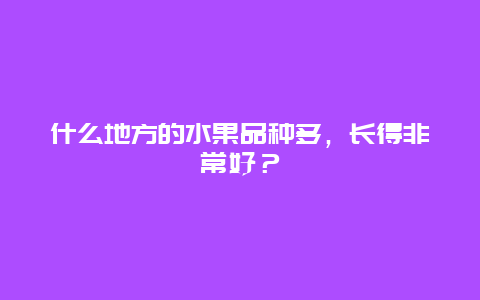 什么地方的水果品种多，长得非常好？